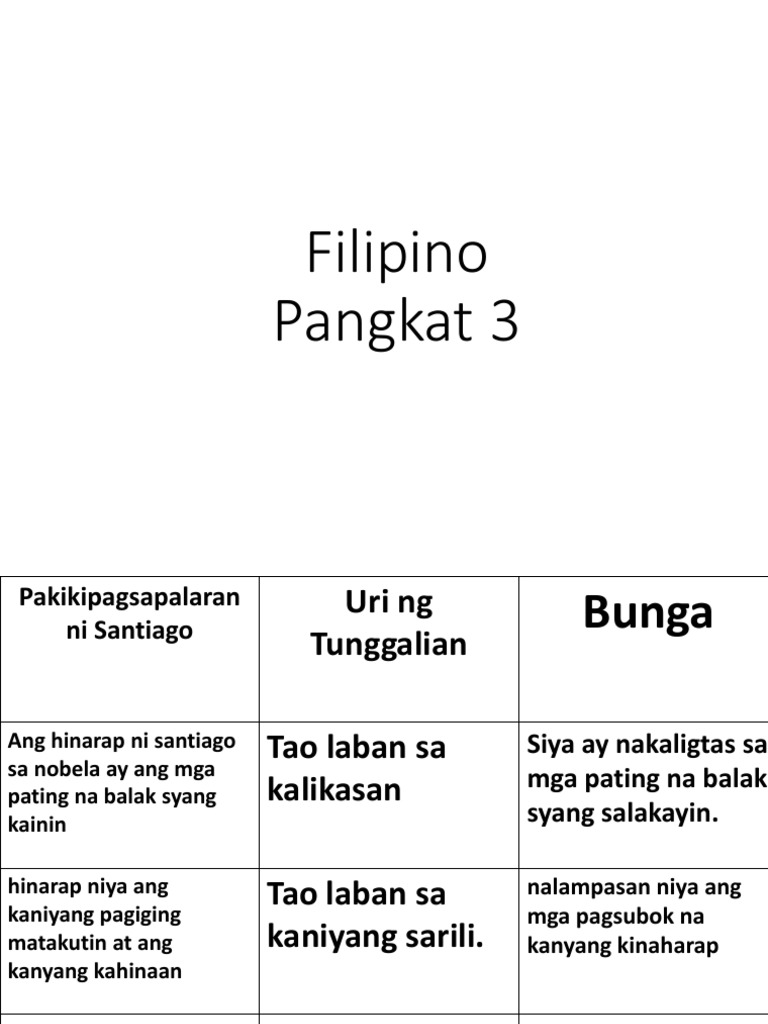 Filipino
Pangkat 3

| Pakikipagsapalaran ni Santiago | Uri ng Tunggalian | Bunga |
|---|---|---|
| Ang hinarap ni santiago sa nobela ay ang mga pating na balak syang kainin | Tao laban sa kalikasan | Siya ay nakaligtas sa mga pating na balak syang salakayin. |
| hinarap niya ang kaniyang pagiging matakutin at ang kanyang kahinaan | Tao laban sa kaniyang sarili. | nalampasan niya ang mga pagsubok na kanyang kinaharap |